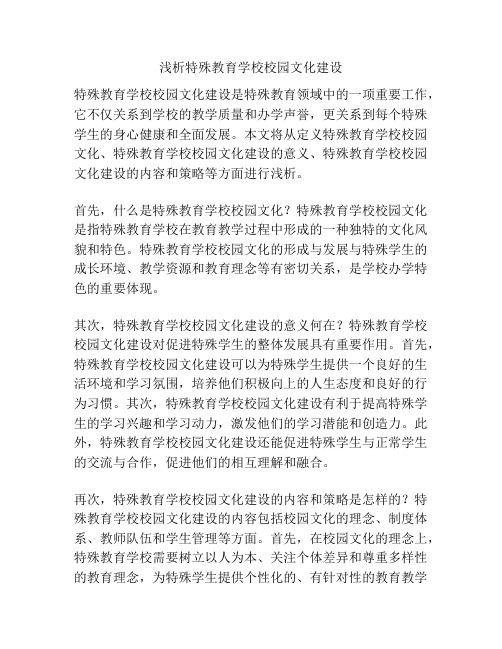 浅析特殊教育学校校园文化建设

特殊教育学校校园文化建设是特殊教育领域中的一项重要工作，它不仅关系到学校的教学质量和办学声誉，更关系到每个特殊学生的身心健康和全面发展。本文将从定义特殊教育学校校园文化、特殊教育学校校园文化建设的意义、特殊教育学校校园文化建设的内容和策略等方面进行浅析。

首先，什么是特殊教育学校校园文化？特殊教育学校校园文化是指特殊教育学校在教育教学过程中形成的一种独特的文化风貌和特色。特殊教育学校校园文化的形成与发展与特殊学生的成长环境、教学资源和教育理念等有密切关系，是学校办学特色的重要体现。

其次，特殊教育学校校园文化建设的意义何在？特殊教育学校校园文化建设对促进特殊学生的整体发展具有重要作用。首先，特殊教育学校校园文化建设可以为特殊学生提供一个良好的生活环境和学习氛围，培养他们积极向上的人生态度和良好的行为习惯。其次，特殊教育学校校园文化建设有利于提高特殊学生的学习兴趣和学习动力，激发他们的学习潜能和创造力。此外，特殊教育学校校园文化建设还能促进特殊学生与正常学生的交流与合作，促进他们的相互理解和融合。

再次，特殊教育学校校园文化建设的内容和策略是怎样的？特殊教育学校校园文化建设的内容包括校园文化的理念、制度体系、教师队伍和学生管理等方面。首先，在校园文化的理念上，特殊教育学校需要树立以人为本、关注个体差异和尊重多样性的教育理念，为特殊学生提供个性化的、有针对性的教育教学